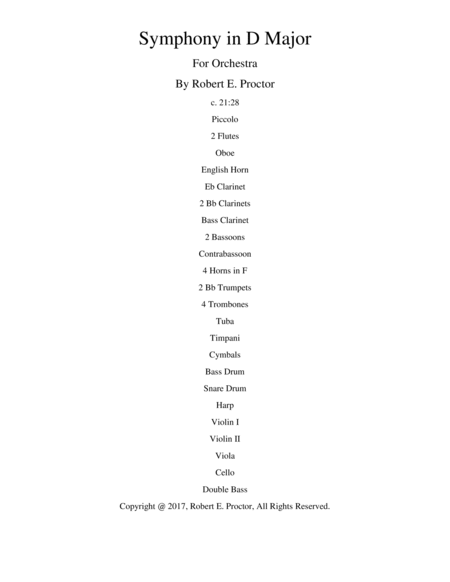 Symphony in D Major

For Orchestra

By Robert E. Proctor

c. 21:28

Piccolo

2 Flutes

Oboe

English Horn

Eb Clarinet

2 Bb Clarinets

Bass Clarinet

2 Bassoons

Contrabassoon

4 Horns in F

2 Bb Trumpets

4 Trombones

Tuba

Timpani

Cymbals

Bass Drum

Snare Drum

Harp

Violin I

Violin II

Viola

Cello

Double Bass

Copyright @ 2017, Robert E. Proctor, All Rights Reserved.